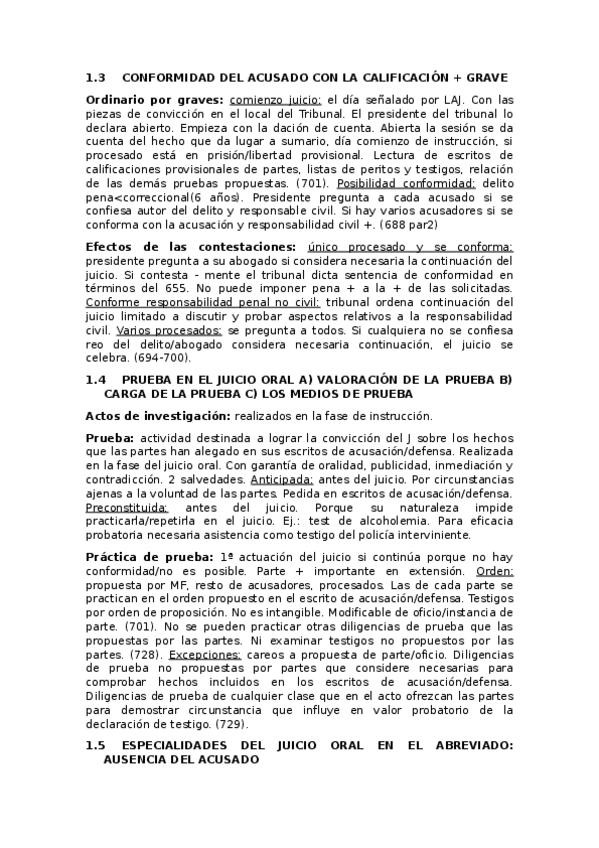 1.3 CONFORMIDAD DEL ACUSADO CON LA CALIFICACIÓN + GRAVE

Ordinario por graves: comienzo juicio: el día señalado por LAJ. Con las piezas de convicción en el local del Tribunal. El presidente del tribunal lo declara abierto. Empieza con la dación de cuenta. Abierta la sesión se da cuenta del hecho que da lugar a sumario, día comienzo de instrucción, si procesado está en prisión/libertad provisional. Lectura de escritos de calificaciones provisionales de partes, listas de peritos y testigos, relación de las demás pruebas propuestas. (701). Posibilidad conformidad: delito pena<correccional(6 años). Presidente pregunta a cada acusado si se confiesa autor del delito y responsable civil. Si hay varios acusadores si se conforma con la acusación y responsabilidad civil +. (688 par2)

Efectos de las contestaciones: único procesado y se conforma: presidente pregunta a su abogado si considera necesaria la continuación del juicio. Si contesta - mente el tribunal dicta sentencia de conformidad en términos del 655. No puede imponer pena + a la + de las solicitadas. Conforme responsabilidad penal no civil: tribunal ordena continuación del juicio limitado a discutir y probar aspectos relativos a la responsabilidad civil. Varios procesados: se pregunta a todos. Si cualquiera no se confiesa reo del delito/abogado considera necesaria continuación, el juicio se celebra. (694-700).

1.4 PRUEBA EN EL JUICIO ORAL A) VALORACIÓN DE LA PRUEBA B) CARGA DE LA PRUEBA C) LOS MEDIOS DE PRUEBA

Actos de investigación: realizados en la fase de instrucción.

Prueba: actividad destinada a lograr la convicción del J sobre los hechos que las partes han alegado en sus escritos de acusación/defensa. Realizada en la fase del juicio oral. Con garantía de oralidad, publicidad, inmediación y contradicción. 2 salvedades. Anticipada: antes del juicio. Por circunstancias ajenas a la voluntad de las partes. Pedida en escritos de acusación/defensa. Preconstituida: antes del juicio. Porque su naturaleza impide practicarla/repetirla en el juicio. Ej.: test de alcoholemia. Para eficacia probatoria necesaria asistencia como testigo del policía interviniente.

Práctica de prueba: 1ª actuación del juicio si continúa porque no hay conformidad/no es posible. Parte + importante en extensión. Orden: propuesta por MF, resto de acusadores, procesados. Las de cada parte se practican en el orden propuesto en el escrito de acusación/defensa. Testigos por orden de proposición. No es intangible. Modificable de oficio/instancia de parte. (701). No se pueden practicar otras diligencias de prueba que las propuestas por las partes. Ni examinar testigos no propuestos por las partes. (728). Excepciones: careos a propuesta de parte/oficio. Diligencias de prueba no propuestas por partes que considere necesarias para comprobar hechos incluidos en los escritos de acusación/defensa. Diligencias de prueba de cualquier clase que en el acto ofrezcan las partes para demostrar circunstancia que influye en valor probatorio de la declaración de testigo. (729).

1.5 ESPECIALIDADES DEL JUICIO ORAL EN EL ABREVIADO: AUSENCIA DEL ACUSADO